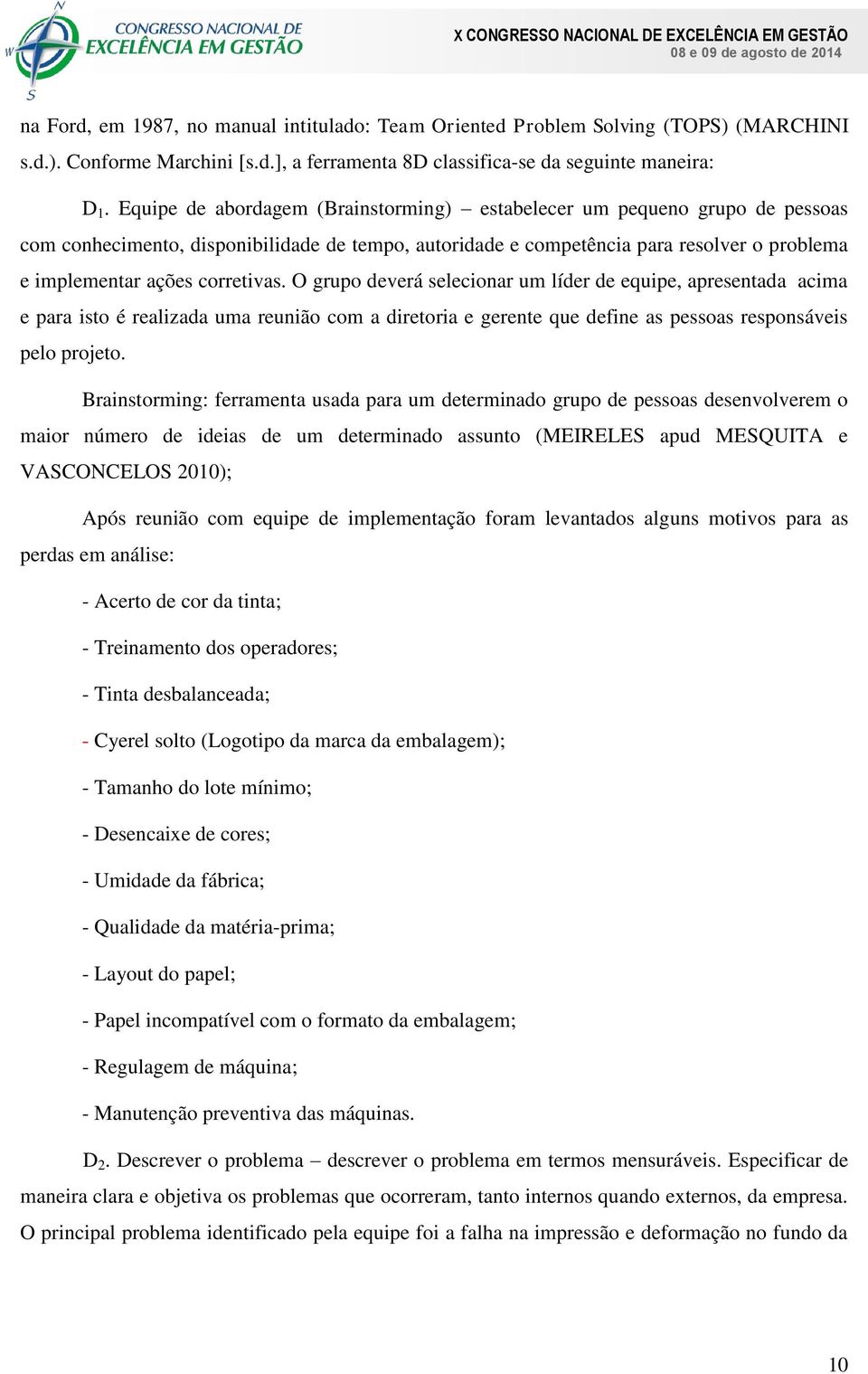 N
W
S
CONGRESSO NACIONAL DE
EXCELÊNCIA EM GESTÃO

X CONGRESSO NACIONAL DE EXCELÊNCIA EM GESTÃO
08 e 09 de agosto de 2014

na Ford, em 1987, no manual intitulado: Team Oriented Problem Solving (TOPS) (MARCHINI s.d.). Conforme Marchini [s.d.], a ferramenta 8D classifica-se da seguinte maneira:

$D_1$. Equipe de abordagem (Brainstorming) – estabelecer um pequeno grupo de pessoas com conhecimento, disponibilidade de tempo, autoridade e competência para resolver o problema e implementar ações corretivas. O grupo deverá selecionar um líder de equipe, apresentada acima e para isto é realizada uma reunião com a diretoria e gerente que define as pessoas responsáveis pelo projeto.

Brainstorming: ferramenta usada para um determinado grupo de pessoas desenvolverem o maior número de ideias de um determinado assunto (MEIRELES apud MESQUITA e VASCONCELOS 2010);

Após reunião com equipe de implementação foram levantados alguns motivos para as perdas em análise:

- Acerto de cor da tinta;

- Treinamento dos operadores;

- Tinta desbalanceada;

- Cyerel solto (Logotipo da marca da embalagem);

- Tamanho do lote mínimo;

- Desencaixe de cores;

- Umidade da fábrica;

- Qualidade da matéria-prima;

- Layout do papel;

- Papel incompatível com o formato da embalagem;

- Regulagem de máquina;

- Manutenção preventiva das máquinas.

$D_2$. Descrever o problema – descrever o problema em termos mensuráveis. Especificar de maneira clara e objetiva os problemas que ocorreram, tanto internos quando externos, da empresa. O principal problema identificado pela equipe foi a falha na impressão e deformação no fundo da

10